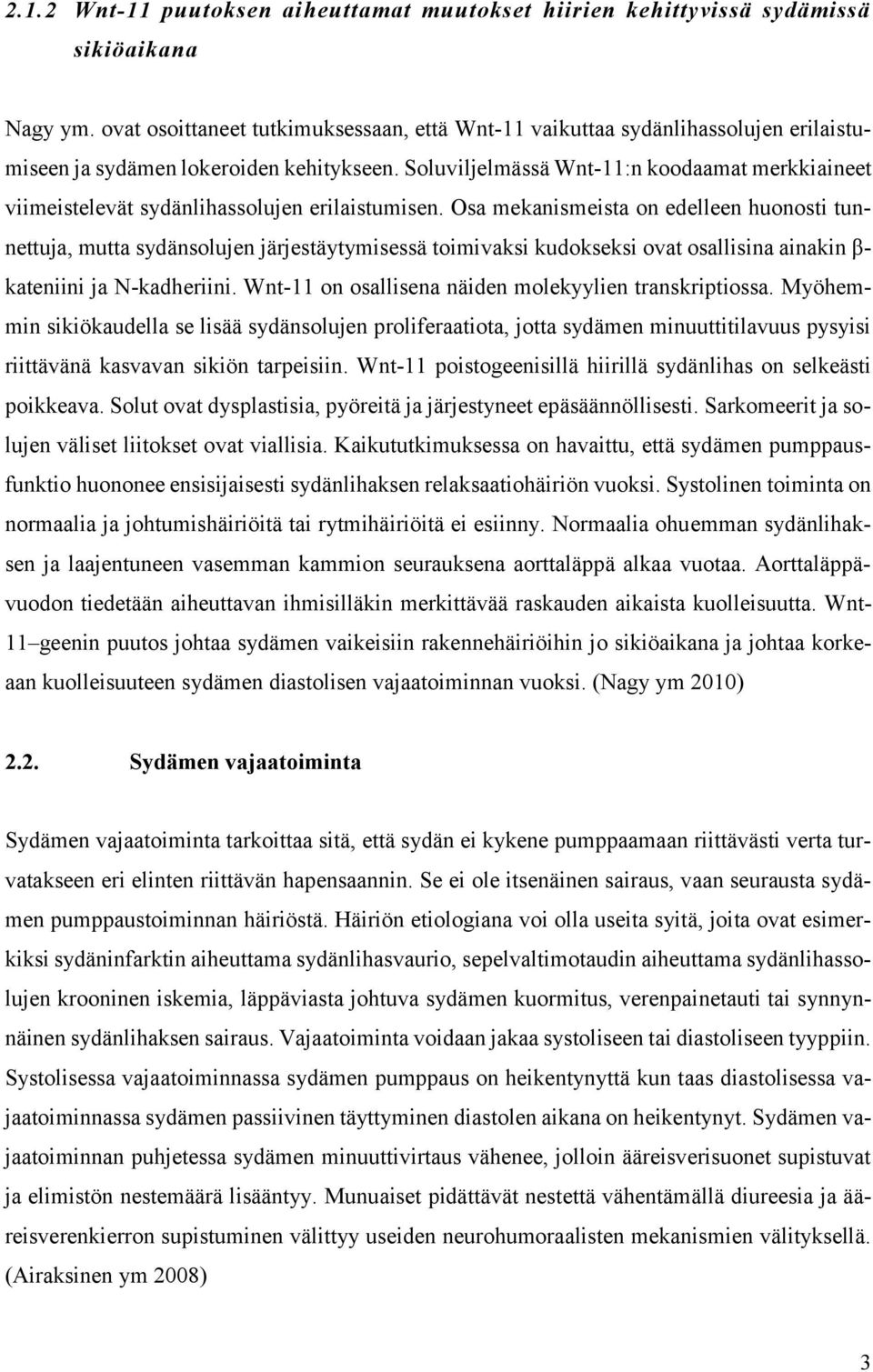 2.1.2 Wnt-11 puutoksen aiheuttamat muutokset hiirien kehittyvissä sydämissä sikiöaikana

Nagy ym. ovat osoittaneet tutkimuksessaan, että Wnt-11 vaikuttaa sydänlihassolujen erilaistumiseen ja sydämen lokeroiden kehitykseen. Soluviljelmässä Wnt-11:n koodaamat merkkiaineet viimeistelevät sydänlihassolujen erilaistumisen. Osa mekanismeista on edelleen huonosti tunnettuja, mutta sydänsolujen järjestäytymisessä toimivaksi kudokseksi ovat osallisina ainakin β-kateniini ja N-kadheriini. Wnt-11 on osallisena näiden molekyylien transkriptiossa. Myöhemmin sikiökaudella se lisää sydänsolujen proliferaatiota, jotta sydämen minuuttitilavuus pysyisi riittävänä kasvavan sikiön tarpeisiin. Wnt-11 poistogeenisillä hiirillä sydänlihas on selkeästi poikkeava. Solut ovat dysplastisia, pyöreitä ja järjestyneet epäsäännöllisesti. Sarkomeerit ja solujen väliset liitokset ovat viallisia. Kaikututkimuksessa on havaittu, että sydämen pumppausfunktio huononee ensisijaisesti sydänlihaksen relaksaatiohäiriön vuoksi. Systolinen toiminta on normaalia ja johtumishäiriöitä tai rytmihäiriöitä ei esiinny. Normaalia ohuemman sydänlihaksen ja laajentuneen vasemman kammion seurauksena aorttaläppä alkaa vuotaa. Aorttaläppävuodon tiedetään aiheuttavan ihmisilläkin merkittävää raskauden aikaista kuolleisuutta. Wnt-11–geenin puutos johtaa sydämen vaikeisiin rakennehäiriöihin jo sikiöaikana ja johtaa korkeaan kuolleisuuteen sydämen diastolisen vajaatoiminnan vuoksi. (Nagy ym 2010)

2.2. Sydämen vajaatoiminta

Sydämen vajaatoiminta tarkoittaa sitä, että sydän ei kykene pumppaamaan riittävästi verta turvatakseen eri elinten riittävän hapensaannin. Se ei ole itsenäinen sairaus, vaan seurausta sydämen pumppaustoiminnan häiriöstä. Häiriön etiologiana voi olla useita syitä, joita ovat esimerkiksi sydäninfarktin aiheuttama sydänlihasvaurio, sepelvaltimotaudin aiheuttama sydänlihassolujen krooninen iskemia, läppäviasta johtuva sydämen kuormitus, verenpainetauti tai synnynnäinen sydänlihaksen sairaus. Vajaatoiminta voidaan jakaa systoliseen tai diastoliseen tyyppiin. Systolisessa vajaatoiminnassa sydämen pumppaus on heikentynyttä kun taas diastolisessa vajaatoiminnassa sydämen passiivinen täyttyminen diastolen aikana on heikentynyt. Sydämen vajaatoiminnan puhjetessa sydämen minuuttivirtaus vähenee, jolloin ääreisverisuonet supistuvat ja elimistön nestemäärä lisääntyy. Munuaiset pidättävät nestettä vähentämällä diureesia ja ääreisverenkierron supistuminen välittyy useiden neurohumoraalisten mekanismien välityksellä. (Airaksinen ym 2008)

3